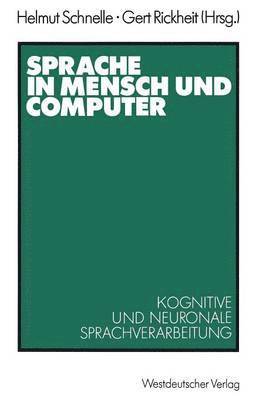 Helmut Schnelle · Gert Rickheit (Hrsg.)

SPRACHE IN MENSCH UND COMPUTER

KOGNITIVE UND NEURONALE SPRACHVERARBEITUNG

Westdeutscher Verlag